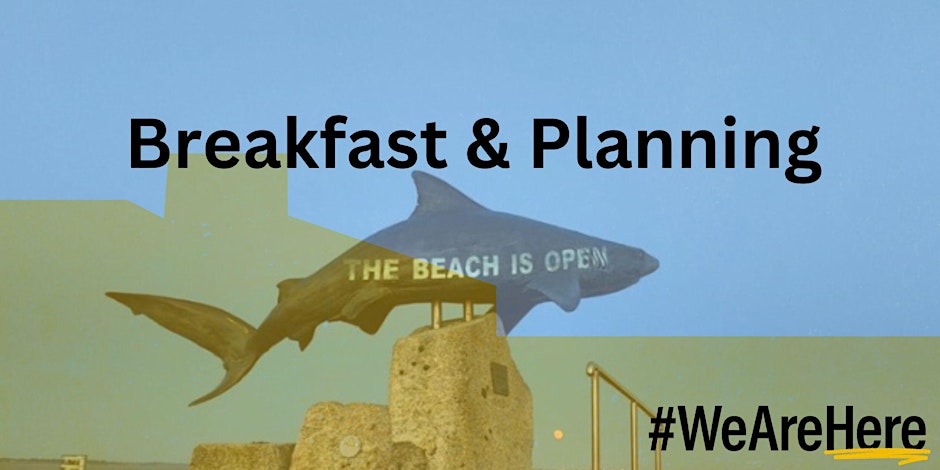 Breakfast & Planning

THE BEACH IS OPEN

#WeAreHere